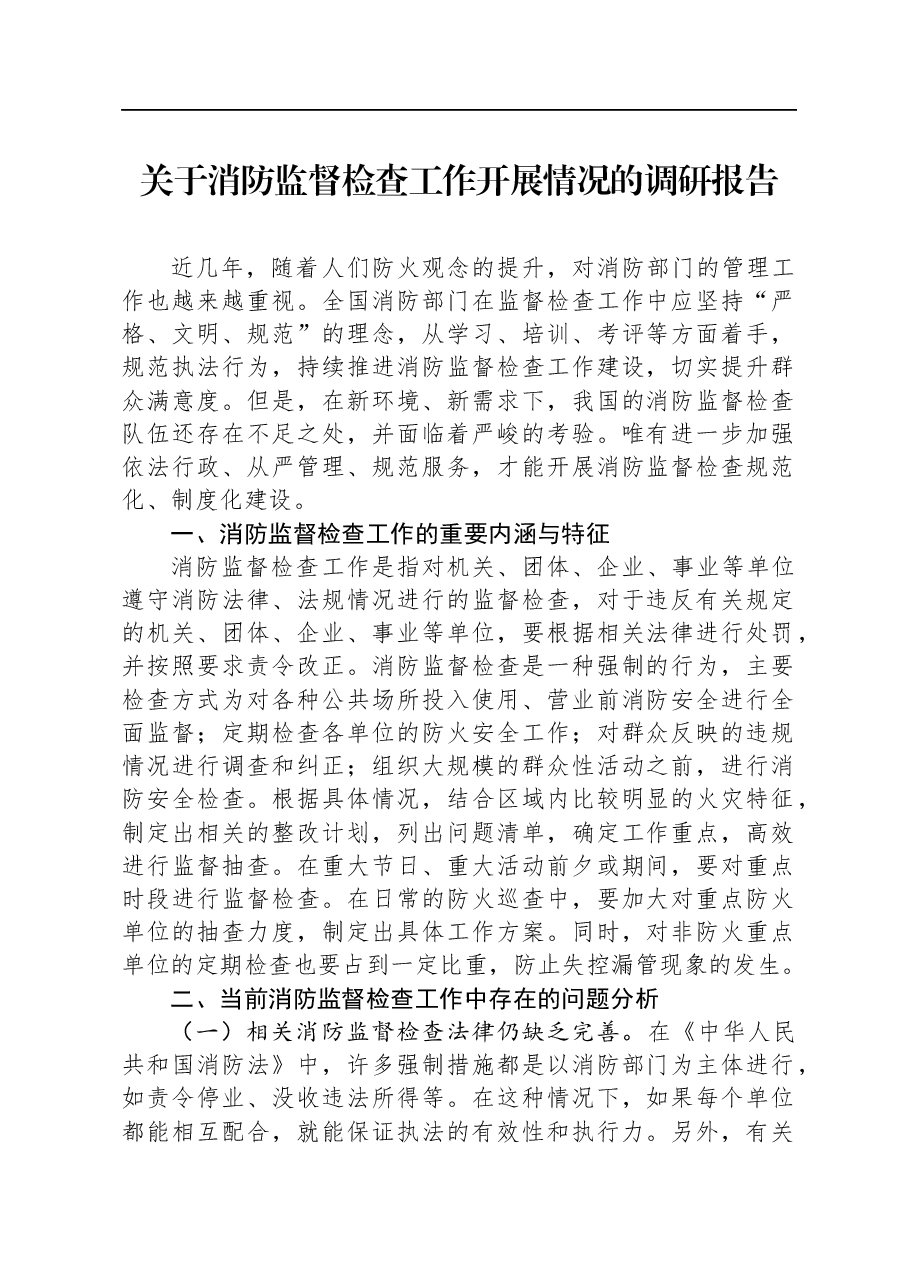 关于消防监督检查工作开展情况的调研报告

近几年，随着人们防火观念的提升，对消防部门的管理工作也越来越重视。全国消防部门在监督检查工作中应坚持“严格、文明、规范”的理念，从学习、培训、考评等方面着手，规范执法行为，持续推进消防监督检查工作建设，切实提升群众满意度。但是，在新环境、新需求下，我国的消防监督检查队伍还存在不足之处，并面临着严峻的考验。唯有进一步加强依法行政、从严管理、规范服务，才能开展消防监督检查规范化、制度化建设。

一、消防监督检查工作的重要内涵与特征

消防监督检查工作是指对机关、团体、企业、事业等单位遵守消防法律、法规情况进行的监督检查，对于违反有关规定的机关、团体、企业、事业等单位，要根据相关法律进行处罚，并按照要求责令改正。消防监督检查是一种强制的行为，主要检查方式为对各种公共场所投入使用、营业前消防安全进行全面监督；定期检查各单位的防火安全工作；对群众反映的违规情况进行调查和纠正；组织大规模的群众性活动之前，进行消防安全检查。根据具体情况，结合区域内比较明显的火灾特征，制定出相关的整改计划，列出问题清单，确定工作重点，高效进行监督抽查。在重大节日、重大活动前夕或期间，要对重点时段进行监督检查。在日常的防火巡查中，要加大对重点防火单位的抽查力度，制定出具体工作方案。同时，对非防火重点单位的定期检查也要占到一定比重，防止失控漏管现象的发生。

二、当前消防监督检查工作中存在的问题分析

（一）相关消防监督检查法律仍缺乏完善。在《中华人民共和国消防法》中，许多强制措施都是以消防部门为主体进行，如责令停业、没收违法所得等。在这种情况下，如果每个单位都能相互配合，就能保证执法的有效性和执行力。另外，有关